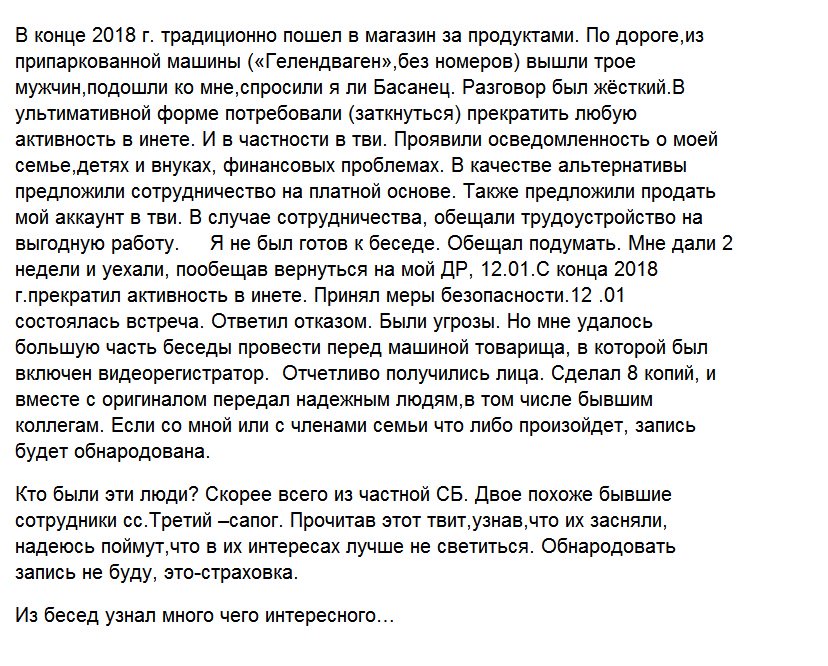 В конце 2018 г. традиционно пошел в магазин за продуктами. По дороге,из припаркованной машины («Гелендваген»,без номеров) вышли трое мужчин,подошли ко мне,спросили я ли Басанец. Разговор был жёсткий.В ультимативной форме потребовали (заткнуться) прекратить любую активность в инете. И в частности в тви. Проявили осведомленность о моей семье,детях и внуках, финансовых проблемах. В качестве альтернативы предложили сотрудничество на платной основе. Также предложили продать мой аккаунт в тви. В случае сотрудничества, обещали трудоустройство на выгодную работу.     Я не был готов к беседе. Обещал подумать. Мне дали 2 недели и уехали, пообещав вернуться на мой ДР, 12.01.С конца 2018 г.прекратил активность в инете. Принял меры безопасности.12 .01 состоялась встреча. Ответил отказом. Были угрозы. Но мне удалось большую часть беседы провести перед машиной товарища, в которой был включен видеорегистратор.  Отчетливо получились лица. Сделал 8 копий, и вместе с оригиналом передал надежным людям,в том числе бывшим коллегам. Если со мной или с членами семьи что либо произойдет, запись будет обнародована.

Кто были эти люди? Скорее всего из частной СБ. Двое похоже бывшие сотрудники сс.Третий –сапог. Прочитав этот твит,узнав,что их засняли, надеюсь поймут,что в их интересах лучше не светиться. Обнародовать запись не буду, это-страховка.

Из бесед узнал много чего интересного…